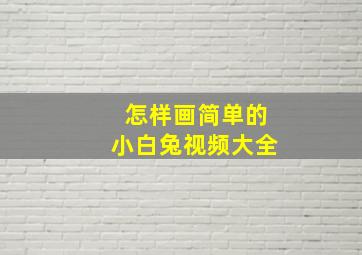 怎样画简单的
小白兔视频大全